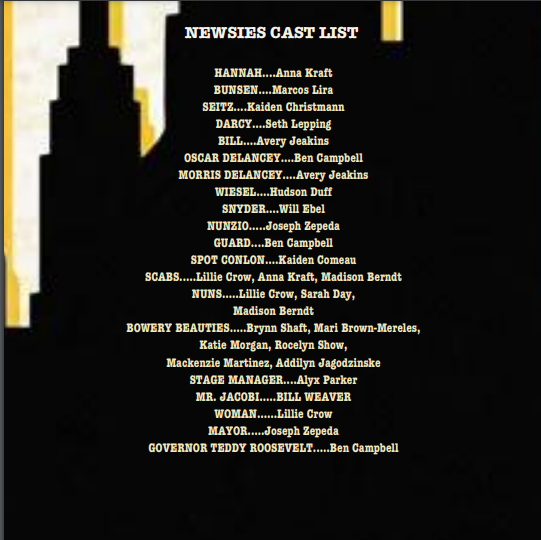 NEWSIES CAST LIST

HANNAH....Anna Kraft
BUNSEN....Marcos Lira
SEITZ....Kaiden Christmann
DARCY....Seth Lepping
BILL....Avery Jeakins
OSCAR DELANCEY....Ben Campbell
MORRIS DELANCEY....Avery Jeakins
WIESEL....Hudson Duff
SNYDER....Will Ebel
NUNZIO.....Joseph Zepeda
GUARD....Ben Campbell
SPOT CONLON....Kaiden Comeau
SCABS.....Lillie Crow, Anna Kraft, Madison Berndt
NUNS.....Lillie Crow, Sarah Day,
Madison Berndt
BOWERY BEAUTIES.....Brynn Shaft, Mari Brown-Mereles,
Katie Morgan, Rocelyn Show,
Mackenzie Martinez, Addilyn Jagodzinske
STAGE MANAGER....Alyx Parker
MR. JACOBI.....BILL WEAVER
WOMAN......Lillie Crow
MAYOR.....Joseph Zepeda
GOVERNOR TEDDY ROOSEVELT.....Ben Campbell